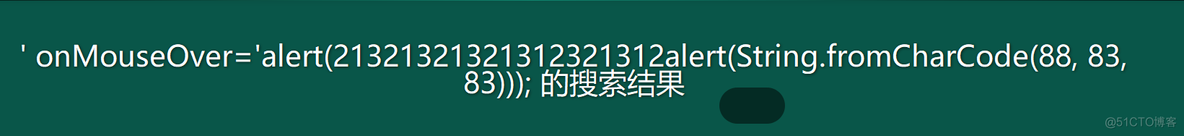 ' onMouseOver='alert(2132132132131232131​2alert(String.fromCharCode(88, 83, 83))); 的搜索结果

@51CTO博客